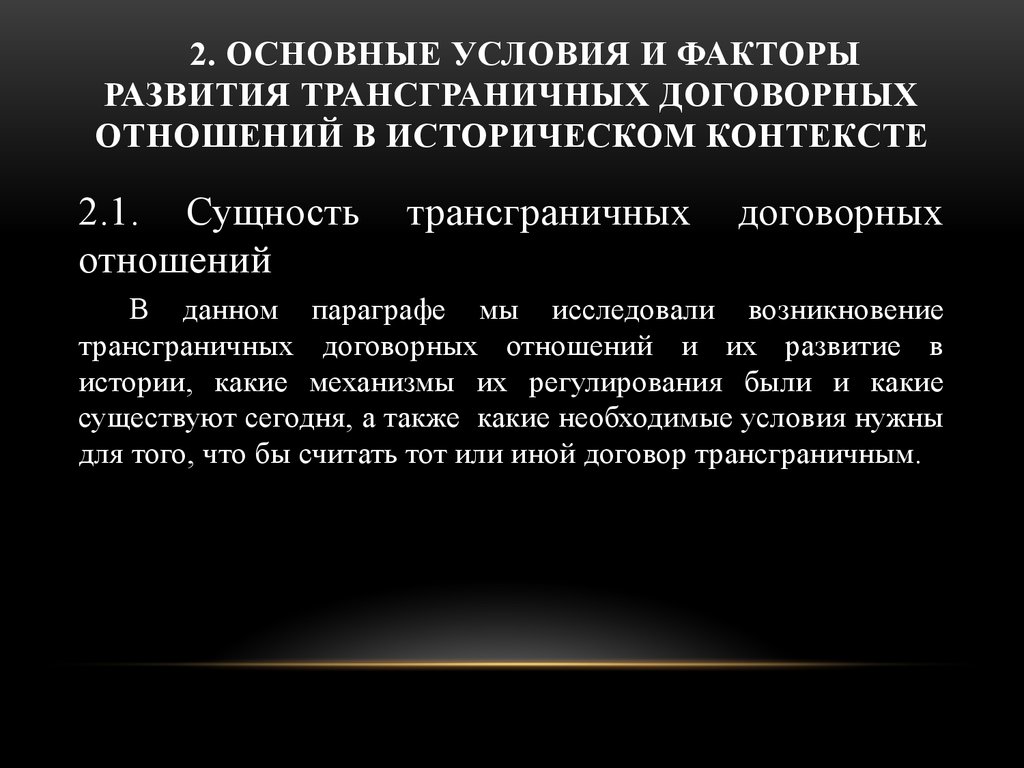 2. ОСНОВНЫЕ УСЛОВИЯ И ФАКТОРЫ РАЗВИТИЯ ТРАНСГРАНИЧНЫХ ДОГОВОРНЫХ ОТНОШЕНИЙ В ИСТОРИЧЕСКОМ КОНТЕКСТЕ

2.1. Сущность трансграничных договорных отношений

В данном параграфе мы исследовали возникновение трансграничных договорных отношений и их развитие в истории, какие механизмы их регулирования были и какие существуют сегодня, а также какие необходимые условия нужны для того, что бы считать тот или иной договор трансграничным.